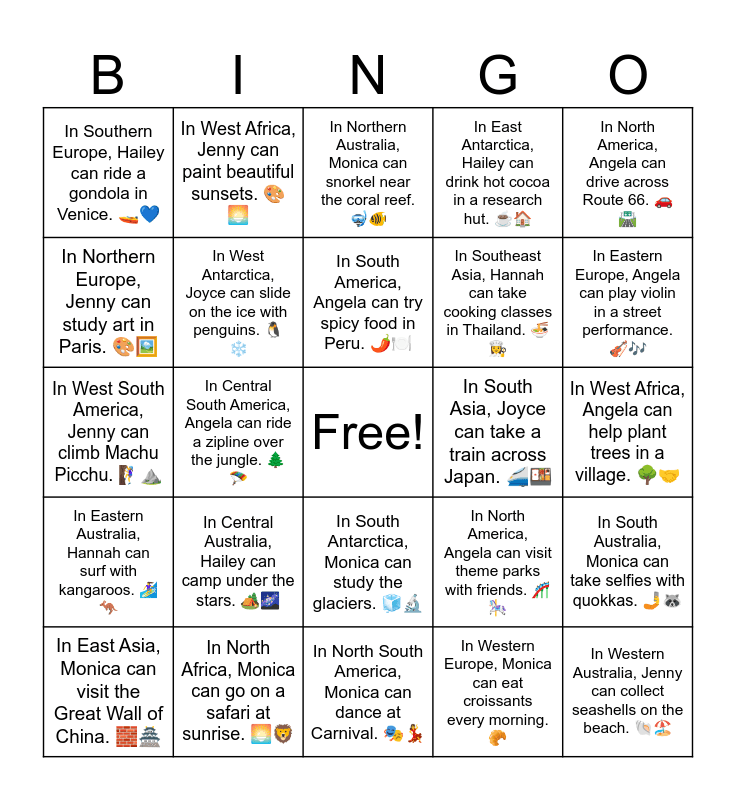 | B | I | N | G | O |
|---|---|---|---|---|
| In Southern Europe, Hailey can ride a gondola in Venice. 🚤💙 | In West Africa, Jenny can paint beautiful sunsets. 🎨🌅 | In Northern Australia, Monica can snorkel near the coral reef. 🤿🐠 | In East Antarctica, Hailey can drink hot cocoa in a research hut. ☕🏠 | In North America, Angela can drive across Route 66. 🚗🛣️ |
| In Northern Europe, Jenny can study art in Paris. 🎨🖼️ | In West Antarctica, Joyce can slide on the ice with penguins. 🐧❄️ | In South America, Angela can try spicy food in Peru. 🌶️🍽️ | In Southeast Asia, Hannah can take cooking classes in Thailand. 🍜👩‍🍳 | In Eastern Europe, Angela can play violin in a street performance. 🎻🎶 |
| In West South America, Jenny can climb Machu Picchu. 🧗⛰️ | In Central South America, Angela can ride a zipline over the jungle. 🌲🪂 | Free! | In South Asia, Joyce can take a train across Japan. 🚄🍱 | In West Africa, Angela can help plant trees in a village. 🌳🤝 |
| In Eastern Australia, Hannah can surf with kangaroos. 🏄🦘 | In Central Australia, Hailey can camp under the stars. 🏕️🌌 | In South Antarctica, Monica can study the glaciers. 🧊🔬 | In North America, Angela can visit theme parks with friends. 🎢🎠 | In South Australia, Monica can take selfies with quokkas. 🤳🦝 |
| In East Asia, Monica can visit the Great Wall of China. 🧱🏯 | In North Africa, Monica can go on a safari at sunrise. 🌅🦁 | In North South America, Monica can dance at Carnival. 🎭💃 | In Western Europe, Monica can eat croissants every morning. 🥐 | In Western Australia, Jenny can collect seashells on the beach. 🐚🏖️ |